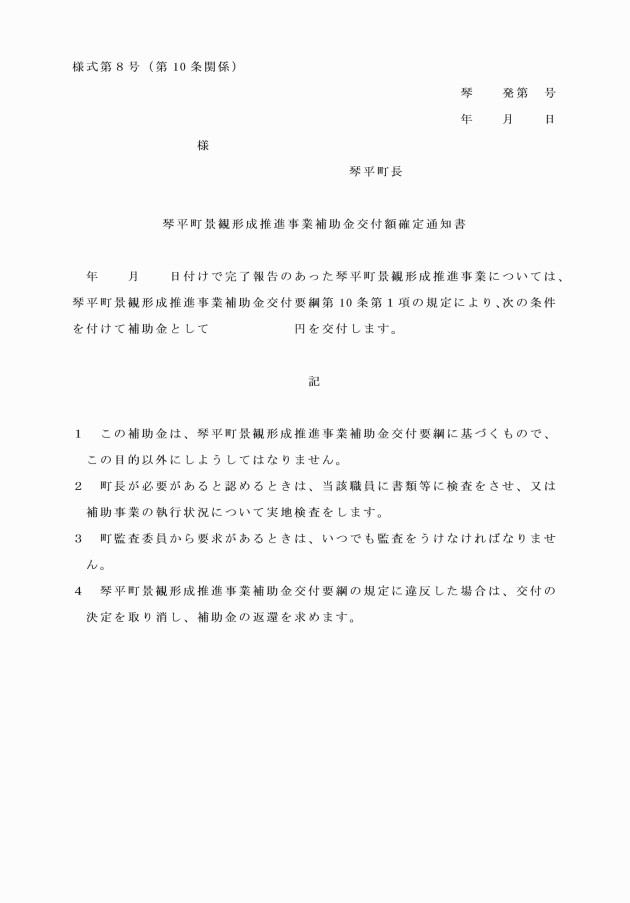 様式第８号（第10条関係）

琴　　発第　号

年　　月　　日

様

琴平町長

琴平町景観形成推進事業補助金交付額確定通知書

年　　月　　日付けで完了報告のあった琴平町景観形成推進事業については、琴平町景観形成推進事業補助金交付要綱第10条第１項の規定により、次の条件を付けて補助金として　　　　　円を交付します。

記

１　この補助金は、琴平町景観形成推進事業補助金交付要綱に基づくもので、この目的以外にしようしてはなりません。

２　町長が必要があると認めるときは、当該職員に書類等に検査をさせ、又は補助事業の執行状況について実地検査をします。

３　町監査委員から要求があるときは、いつでも監査をうけなければなりません。

４　琴平町景観形成推進事業補助金交付要綱の規定に違反した場合は、交付の決定を取り消し、補助金の返還を求めます。